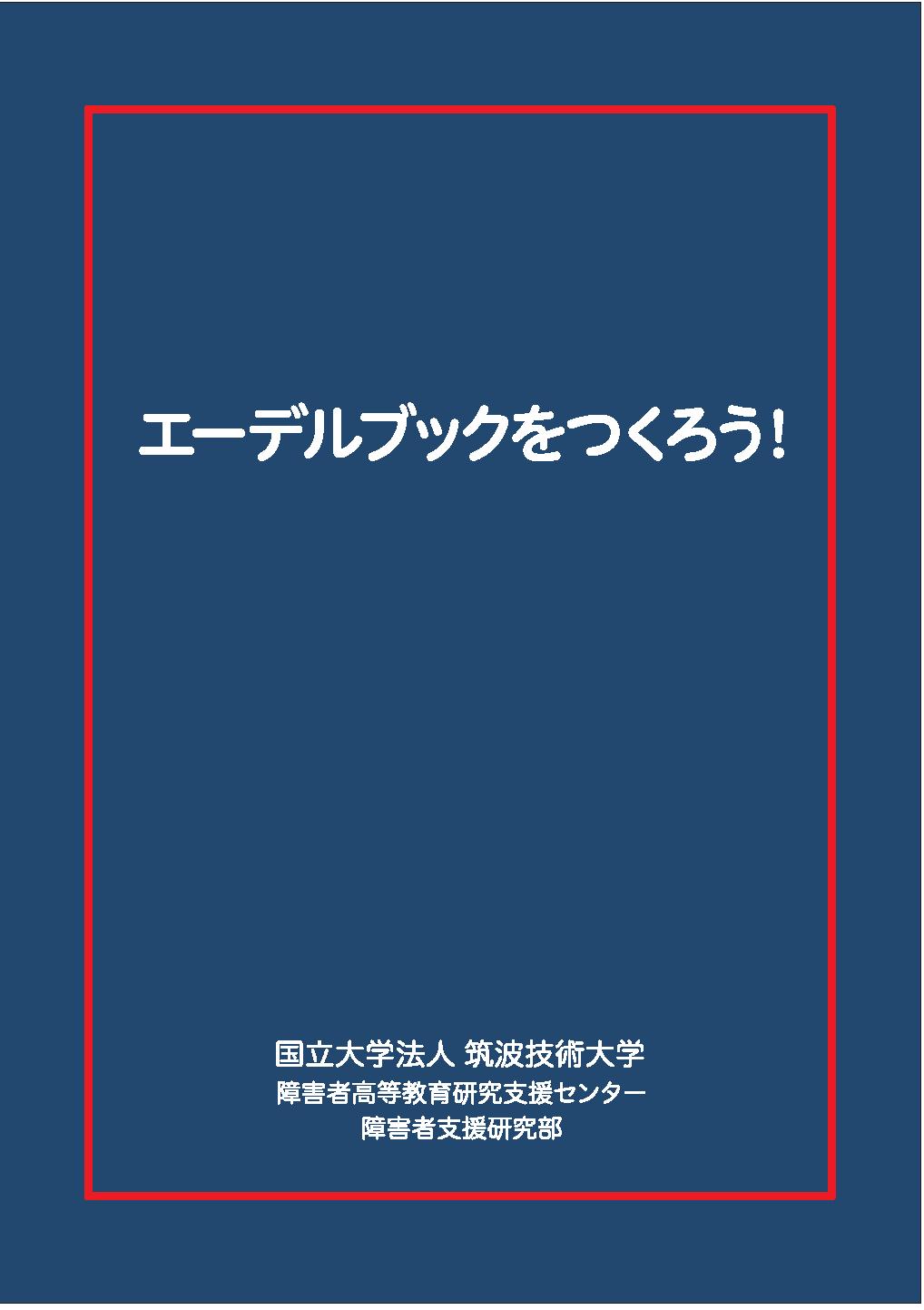 エーデルブックをつくろう!

国立大学法人 筑波技術大学
障害者高等教育研究支援センター
障害者支援研究部